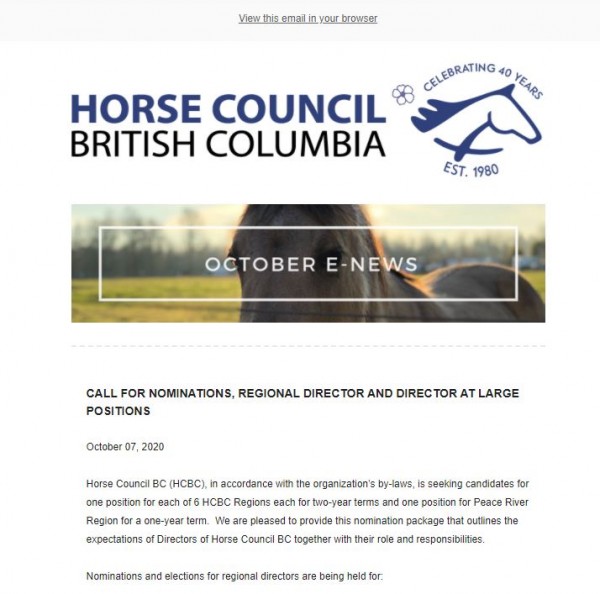 View this email in your browser

HORSE COUNCIL
BRITISH COLUMBIA

CELEBRATING 40 YEARS
EST. 1980

OCTOBER E-NEWS

CALL FOR NOMINATIONS, REGIONAL DIRECTOR AND DIRECTOR AT LARGE POSITIONS

October 07, 2020

Horse Council BC (HCBC), in accordance with the organization's by-laws, is seeking candidates for one position for each of 6 HCBC Regions each for two-year terms and one position for Peace River Region for a one-year term. We are pleased to provide this nomination package that outlines the expectations of Directors of Horse Council BC together with their role and responsibilities.

Nominations and elections for regional directors are being held for: